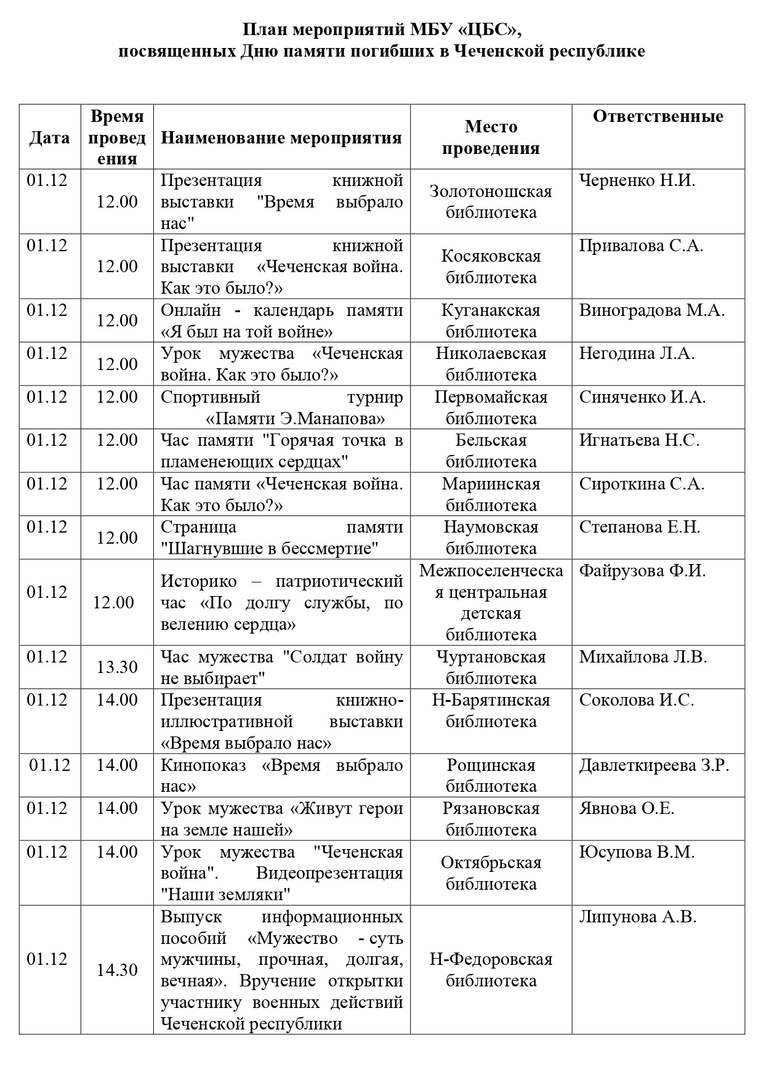 План мероприятий МБУ «ЦБС»,
посвященных Дню памяти погибших в Чеченской республике

| Дата | Время проведения | Наименование мероприятия | Место проведения | Ответственные |
|---|---|---|---|---|
| 01.12 | 12.00 | Презентация книжной выставки "Время выбрало нас" | Золотоношская библиотека | Черненко Н.И. |
| 01.12 | 12.00 | Презентация книжной выставки «Чеченская война. Как это было?» | Косяковская библиотека | Привалова С.А. |
| 01.12 | 12.00 | Онлайн - календарь памяти «Я был на той войне» | Куганакская библиотека | Виноградова М.А. |
| 01.12 | 12.00 | Урок мужества «Чеченская война. Как это было?» | Николаевская библиотека | Негодина Л.А. |
| 01.12 | 12.00 | Спортивный турнир «Памяти Э.Манапова» | Первомайская библиотека | Синяченко И.А. |
| 01.12 | 12.00 | Час памяти "Горячая точка в пламенеющих сердцах" | Бельская библиотека | Игнатьева Н.С. |
| 01.12 | 12.00 | Час памяти «Чеченская война. Как это было?» | Мариинская библиотека | Сироткина С.А. |
| 01.12 | 12.00 | Страница памяти "Шагнувшие в бессмертие" | Наумовская библиотека | Степанова Е.Н. |
| 01.12 | 12.00 | Историко – патриотический час «По долгу службы, по велению сердца» | Межпоселенческая центральная детская библиотека | Файрузова Ф.И. |
| 01.12 | 13.30 | Час мужества "Солдат войну не выбирает" | Чуртановская библиотека | Михайлова Л.В. |
| 01.12 | 14.00 | Презентация книжно-иллюстративной выставки «Время выбрало нас» | Н-Барятинская библиотека | Соколова И.С. |
| 01.12 | 14.00 | Кинопоказ «Время выбрало нас» | Рощинская библиотека | Давлеткиреева З.Р. |
| 01.12 | 14.00 | Урок мужества «Живут герои на земле нашей» | Рязановская библиотека | Явнова О.Е. |
| 01.12 | 14.00 | Урок мужества "Чеченская война". Видеопрезентация "Наши земляки" | Октябрьская библиотека | Юсупова В.М. |
| 01.12 | 14.30 | Выпуск информационных пособий «Мужество - суть мужчины, прочная, долгая, вечная». Вручение открытки участнику военных действий Чеченской республики | Н-Федоровская библиотека | Липунова А.В. |